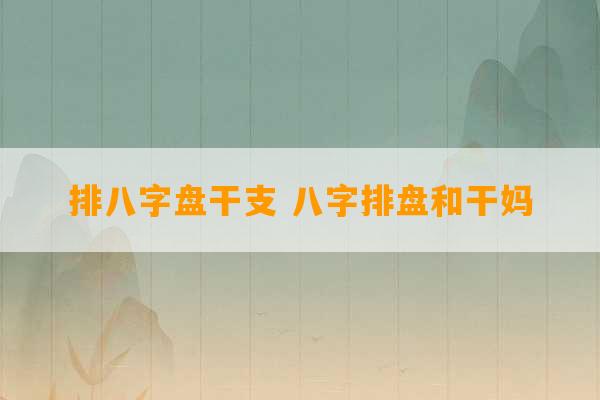 排八字盘干支 八字排盘和干妈